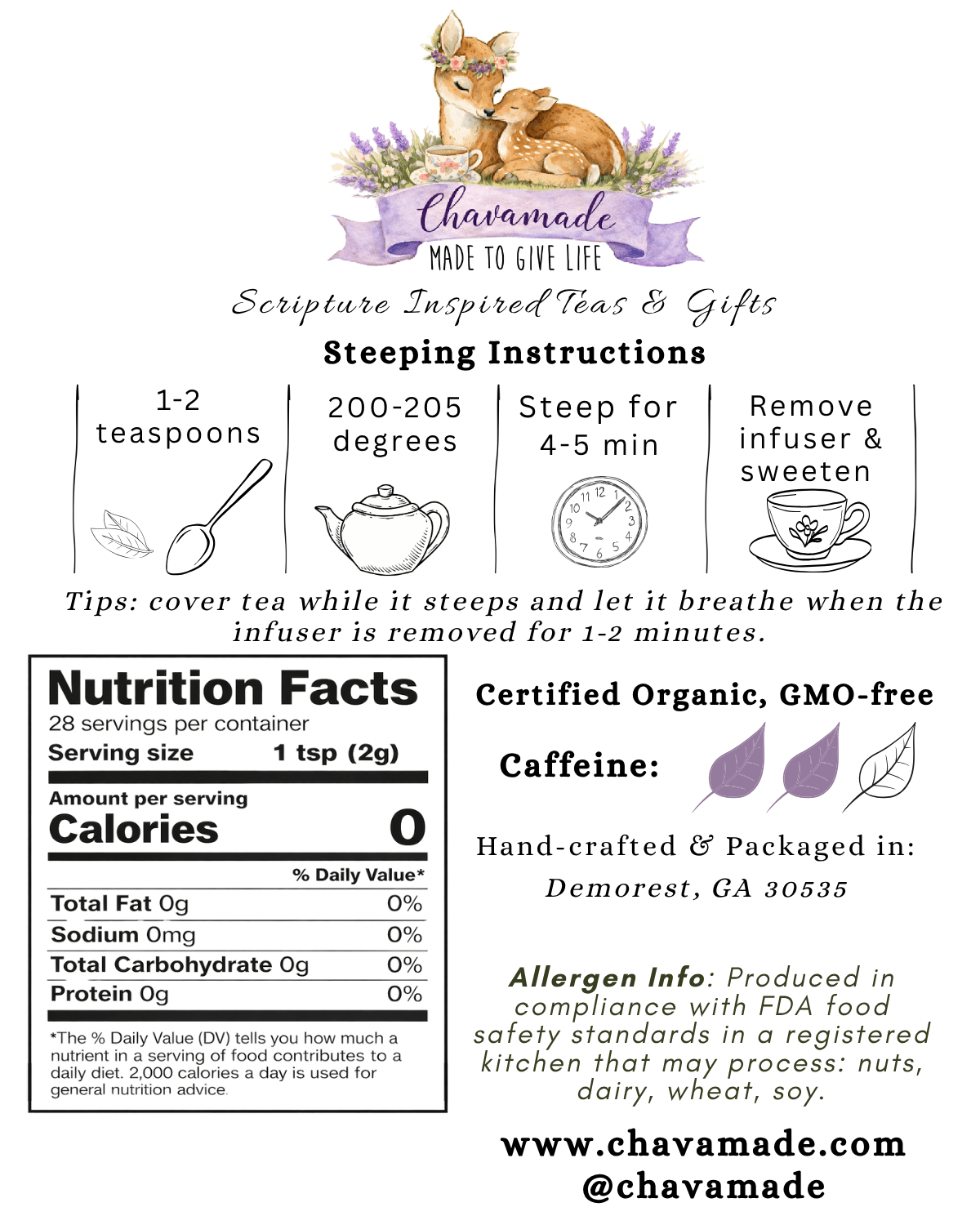 Chavamade
MADE TO GIVE LIFE

Scripture Inspired Teas & Gifts

Steeping Instructions

1-2 teaspoons

200-205 degrees

Steep for 4-5 min

Remove infuser & sweeten

Tips: cover tea while it steeps and let it breathe when the infuser is removed for 1-2 minutes.

Nutrition Facts
28 servings per container
Serving size 1 tsp (2g)

Amount per serving
Calories 0

% Daily Value*
Total Fat 0g 0%
Sodium 0mg 0%
Total Carbohydrate 0g 0%
Protein 0g 0%

*The % Daily Value (DV) tells you how much a nutrient in a serving of food contributes to a daily diet. 2,000 calories a day is used for general nutrition advice.

Certified Organic, GMO-free

Caffeine:

Hand-crafted & Packaged in:
Demorest, GA 30535

Allergen Info: Produced in compliance with FDA food safety standards in a registered kitchen that may process: nuts, dairy, wheat, soy.

www.chavamade.com
@chavamade